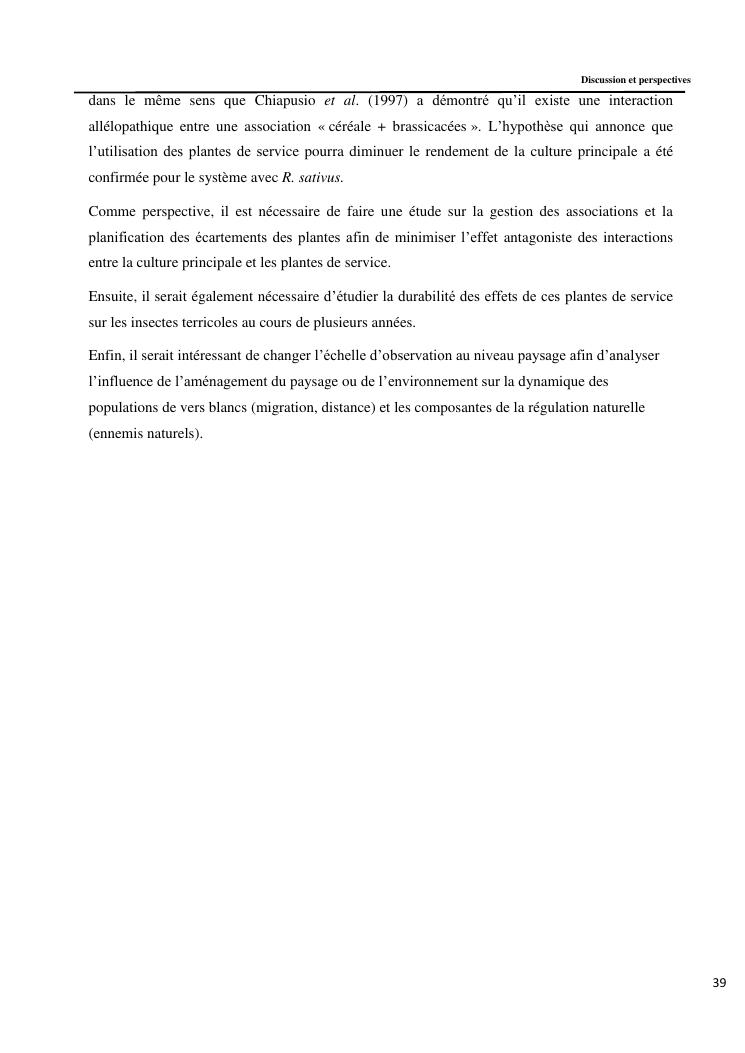 Discussion et perspectives

dans le même sens que Chiapusio et al. (1997) a démontré qu'il existe une interaction allélopathique entre une association « céréale + brassicacées ». L'hypothèse qui annonce que l'utilisation des plantes de service pourra diminuer le rendement de la culture principale a été confirmée pour le système avec R. sativus.

Comme perspective, il est nécessaire de faire une étude sur la gestion des associations et la planification des écartements des plantes afin de minimiser l'effet antagoniste des interactions entre la culture principale et les plantes de service.

Ensuite, il serait également nécessaire d'étudier la durabilité des effets de ces plantes de service sur les insectes terricoles au cours de plusieurs années.

Enfin, il serait intéressant de changer l'échelle d'observation au niveau paysage afin d'analyser l'influence de l'aménagement du paysage ou de l'environnement sur la dynamique des populations de vers blancs (migration, distance) et les composantes de la régulation naturelle (ennemis naturels).

39